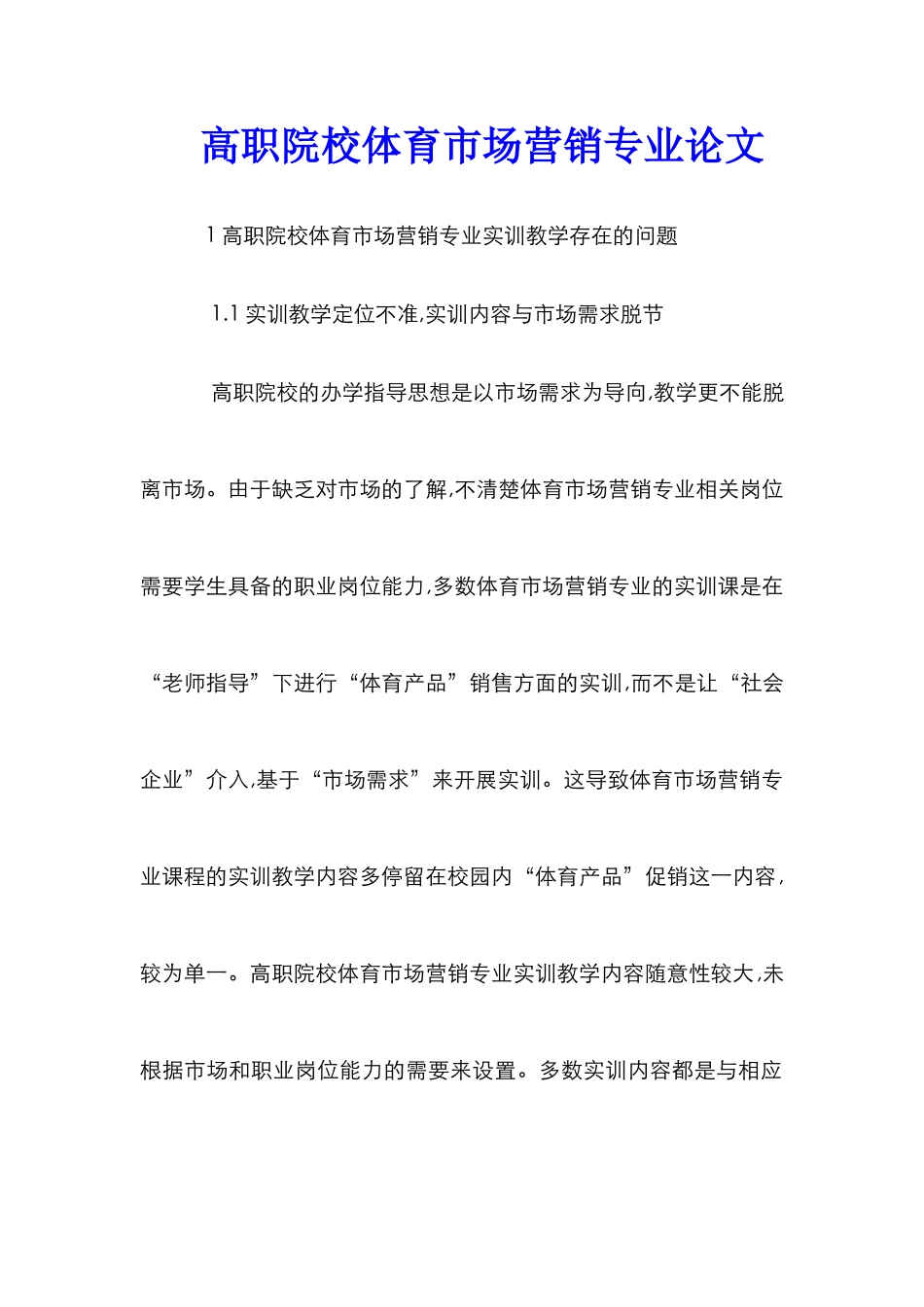 高职院校体育市场营销专业论文

1 高职院校体育市场营销专业实训教学存在的问题

1.1 实训教学定位不准,实训内容与市场需求脱节

高职院校的办学指导思想是以市场需求为导向,教学更不能脱离市场。由于缺乏对市场的了解,不清楚体育市场营销专业相关岗位需要学生具备的职业岗位能力,多数体育市场营销专业的实训课是在“老师指导”下进行“体育产品”销售方面的实训,而不是让“社会企业”介入,基于“市场需求”来开展实训。这导致体育市场营销专业课程的实训教学内容多停留在校园内“体育产品”促销这一内容,较为单一。高职院校体育市场营销专业实训教学内容随意性较大,未根据市场和职业岗位能力的需要来设置。多数实训内容都是与相应